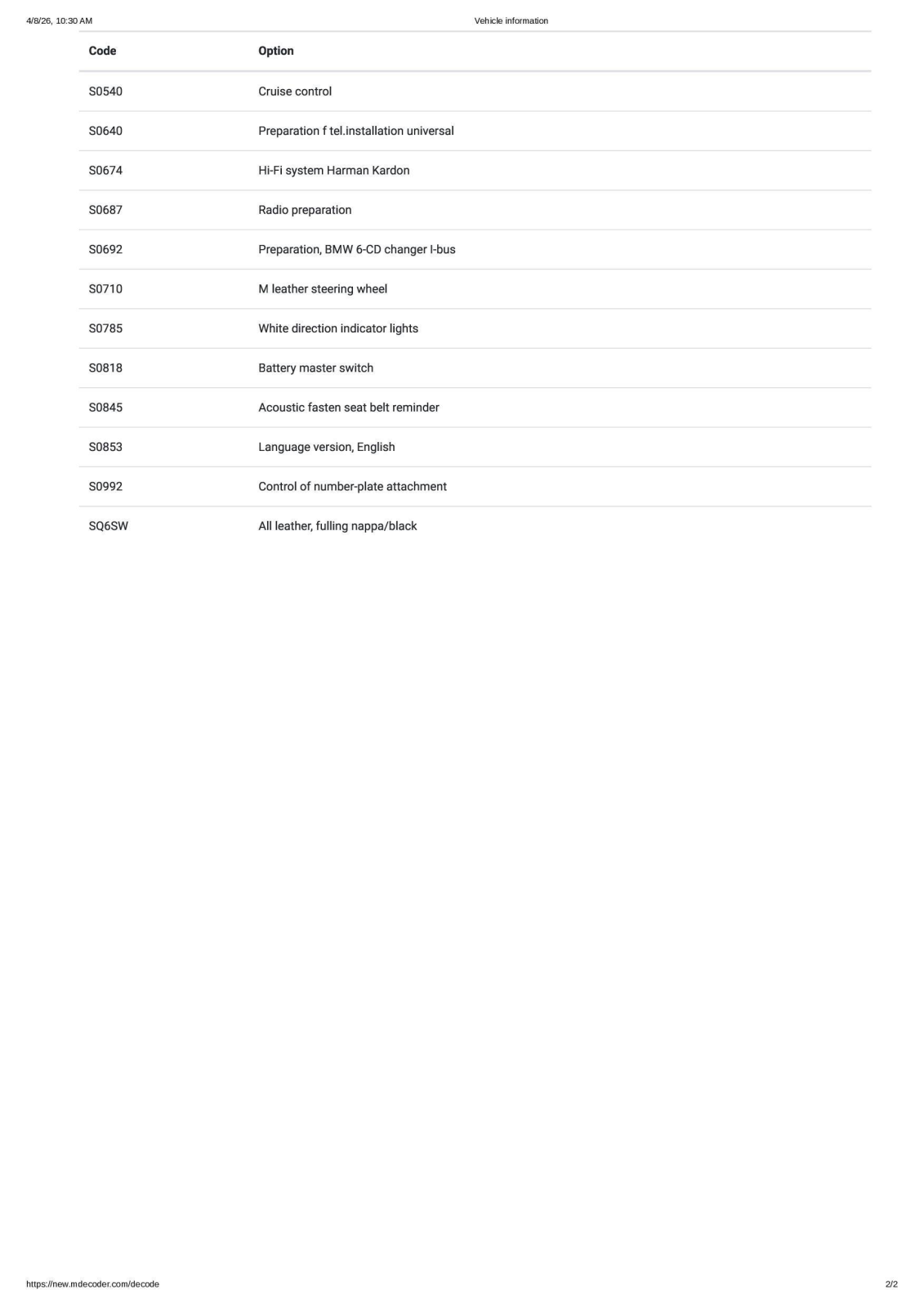 4/8/26, 10:30 AM Vehicle information

| Code | Option |
|---|---|
| S0540 | Cruise control |
| S0640 | Preparation f tel.installation universal |
| S0674 | Hi-Fi system Harman Kardon |
| S0687 | Radio preparation |
| S0692 | Preparation, BMW 6-CD changer I-bus |
| S0710 | M leather steering wheel |
| S0785 | White direction indicator lights |
| S0818 | Battery master switch |
| S0845 | Acoustic fasten seat belt reminder |
| S0853 | Language version, English |
| S0992 | Control of number-plate attachment |
| SQ6SW | All leather, fulling nappa/black |

https://new.mdecoder.com/decode 2/2